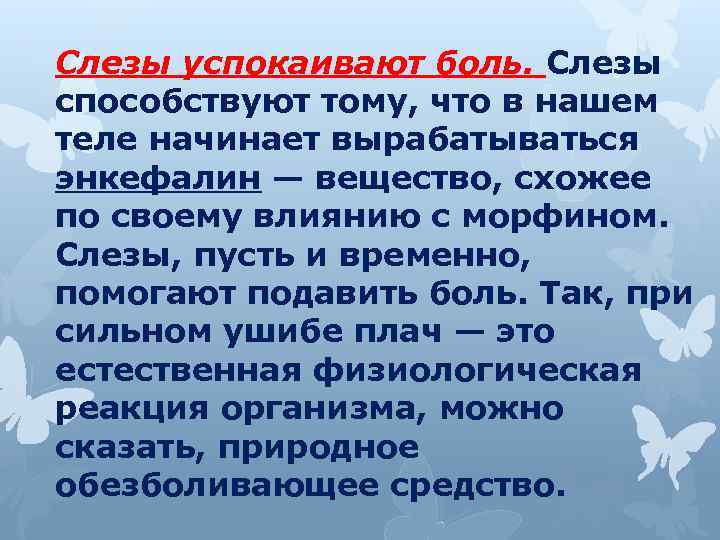 Слезы успокаивают боль. Слезы способствуют тому, что в нашем теле начинает вырабатываться энкефалин — вещество, схожее по своему влиянию с морфином. Слезы, пусть и временно, помогают подавить боль. Так, при сильном ушибе плач — это естественная физиологическая реакция организма, можно сказать, природное обезболивающее средство.